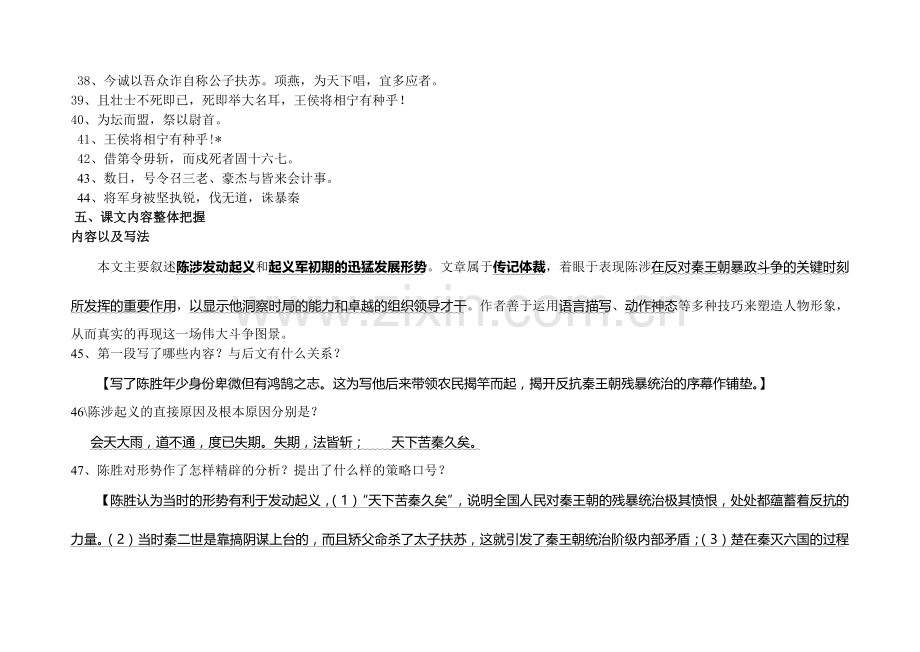 38、今诚以吾众诈自称公子扶苏。项燕，为天下唱，宜多应者。
39、且壮士不死即已，死即举大名耳，王侯将相宁有种乎！
40、为坛而盟，祭以尉首。
41、王侯将相宁有种乎!*
42、借第令毋斩，而戍死者固十六七。
43、数日，号令召三老、豪杰与皆来会计事。
44、将军身被坚执锐，伐无道，诛暴秦

五、课文内容整体把握
内容以及写法

本文主要叙述陈涉发动起义和起义军初期的迅猛发展形势。文章属于传记体裁，着眼于表现陈涉在反对秦王朝暴政斗争的关键时刻所发挥的重要作用，以显示他洞察时局的能力和卓越的组织领导才干。作者善于运用语言描写、动作神态等多种技巧来塑造人物形象，从而真实的再现这一场伟大斗争图景。

45、第一段写了哪些内容？与后文有什么关系？

【写了陈胜年少身份卑微但有鸿鹄之志。这为写他后来带领农民揭竿而起，揭开反抗秦王朝残暴统治的序幕作铺垫。】

46\陈涉起义的直接原因及根本原因分别是？

会天大雨，道不通，度已失期。失期，法皆斩；　天下苦秦久矣。

47、陈胜对形势作了怎样精辟的分析？提出了什么样的策略口号？

【陈胜认为当时的形势有利于发动起义，(1)“天下苦秦久矣”，说明全国人民对秦王朝的残暴统治极其愤恨，处处都蕴蓄着反抗的力量。(2)当时秦二世是靠搞阴谋上台的，而且矫父命杀了太子扶苏，这就引发了秦王朝统治阶级内部矛盾；(3)楚在秦灭六国的过程

www.zixin.com.cn